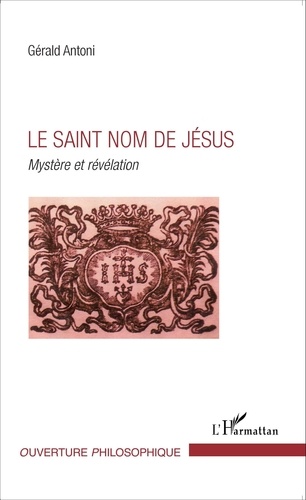 Gérald Antoni

LE SAINT NOM DE JÉSUS

Mystère et révélation

IHS

L'Harmattan

OUVERTURE PHILOSOPHIQUE